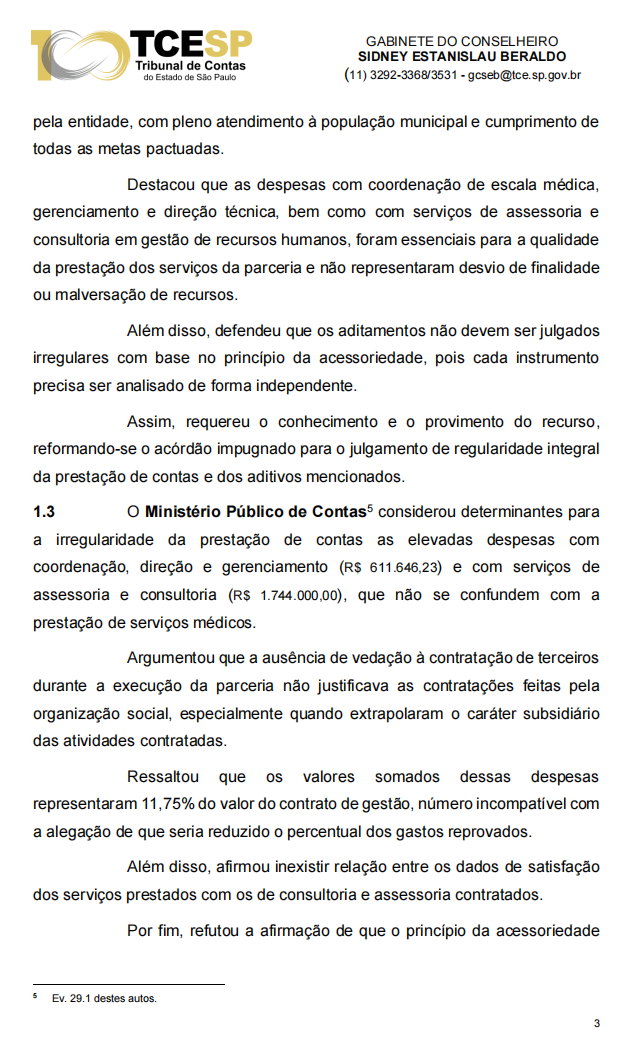 TCESP
Tribunal de Contas
do Estado de São Paulo

GABINETE DO CONSELHEIRO
SIDNEY ESTANISLAU BERALDO
(11) 3292-3368/3531 - gcseb@tce.sp.gov.br

pela entidade, com pleno atendimento à população municipal e cumprimento de todas as metas pactuadas.

Destacou que as despesas com coordenação de escala médica, gerenciamento e direção técnica, bem como com serviços de assessoria e consultoria em gestão de recursos humanos, foram essenciais para a qualidade da prestação dos serviços da parceria e não representaram desvio de finalidade ou malversação de recursos.

Além disso, defendeu que os aditamentos não devem ser julgados irregulares com base no princípio da acessoriedade, pois cada instrumento precisa ser analisado de forma independente.

Assim, requereu o conhecimento e o provimento do recurso, reformando-se o acórdão impugnado para o julgamento de regularidade integral da prestação de contas e dos aditivos mencionados.

1.3 O Ministério Público de Contas$^5$ considerou determinantes para a irregularidade da prestação de contas as elevadas despesas com coordenação, direção e gerenciamento (R$ 611.646,23) e com serviços de assessoria e consultoria (R$ 1.744.000,00), que não se confundem com a prestação de serviços médicos.

Argumentou que a ausência de vedação à contratação de terceiros durante a execução da parceria não justificava as contratações feitas pela organização social, especialmente quando extrapolaram o caráter subsidiário das atividades contratadas.

Ressaltou que os valores somados dessas despesas representaram 11,75% do valor do contrato de gestão, número incompatível com a alegação de que seria reduzido o percentual dos gastos reprovados.

Além disso, afirmou inexistir relação entre os dados de satisfação dos serviços prestados com os de consultoria e assessoria contratados.

Por fim, refutou a afirmação de que o princípio da acessoriedade

$^5$ Ev. 29.1 destes autos.

3